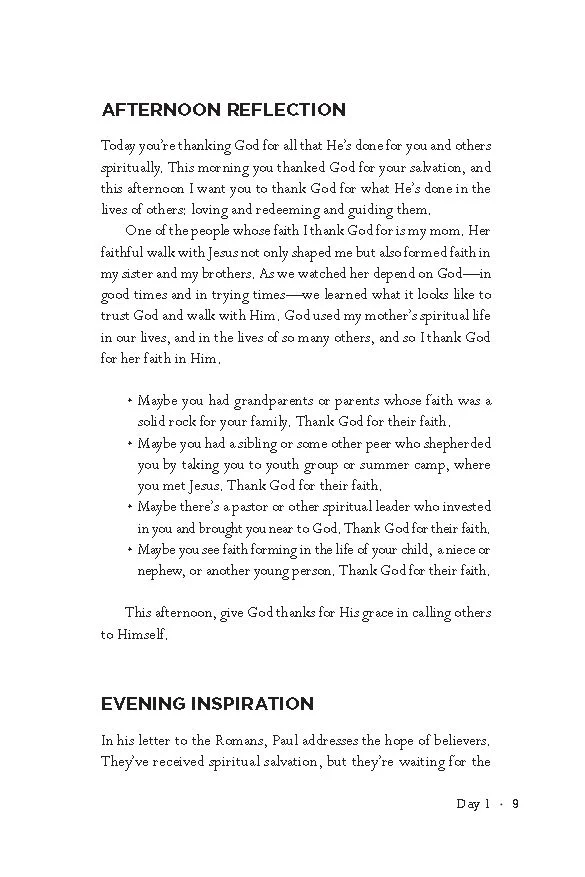 AFTERNOON REFLECTION

Today you're thanking God for all that He's done for you and others spiritually. This morning you thanked God for your salvation, and this afternoon I want you to thank God for what He's done in the lives of others: loving and redeeming and guiding them.

One of the people whose faith I thank God for is my mom. Her faithful walk with Jesus not only shaped me but also formed faith in my sister and my brothers. As we watched her depend on God—in good times and in trying times—we learned what it looks like to trust God and walk with Him. God used my mother's spiritual life in our lives, and in the lives of so many others, and so I thank God for her faith in Him.

• Maybe you had grandparents or parents whose faith was a solid rock for your family. Thank God for their faith.
• Maybe you had a sibling or some other peer who shepherded you by taking you to youth group or summer camp, where you met Jesus. Thank God for their faith.
• Maybe there's a pastor or other spiritual leader who invested in you and brought you near to God. Thank God for their faith.
• Maybe you see faith forming in the life of your child, a niece or nephew, or another young person. Thank God for their faith.

This afternoon, give God thanks for His grace in calling others to Himself.

EVENING INSPIRATION

In his letter to the Romans, Paul addresses the hope of believers. They've received spiritual salvation, but they're waiting for the

Day 1 · 9